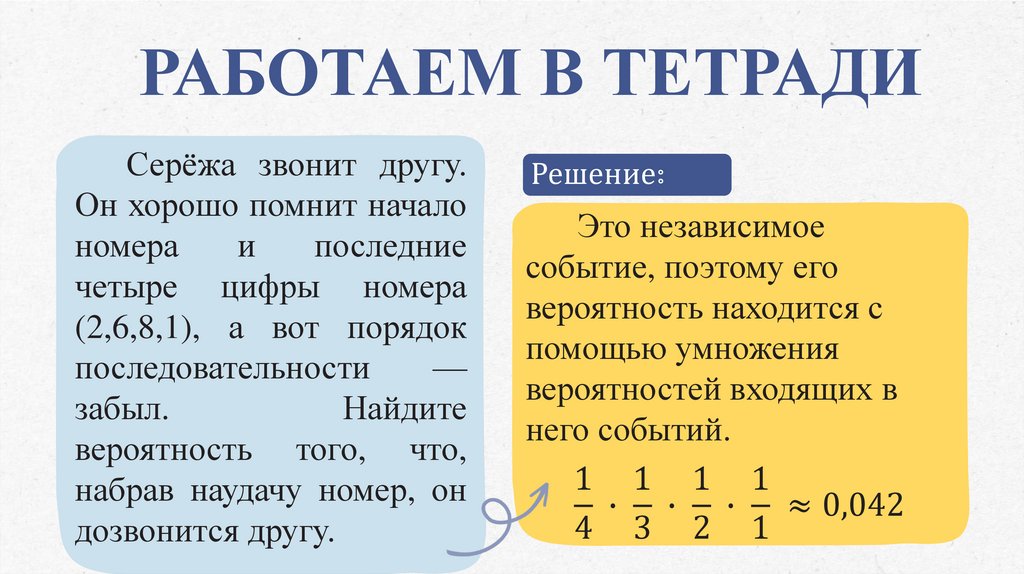 РАБОТАЕМ В ТЕТРАДИ

Серёжа звонит другу. Он хорошо помнит начало номера и последние четыре цифры номера (2,6,8,1), а вот порядок последовательности — забыл. Найдите вероятность того, что, набрав наудачу номер, он дозвонится другу.

Решение:

Это независимое событие, поэтому его вероятность находится с помощью умножения вероятностей входящих в него событий.

$\frac{1}{4} \cdot \frac{1}{3} \cdot \frac{1}{2} \cdot \frac{1}{1} \approx 0{,}042$